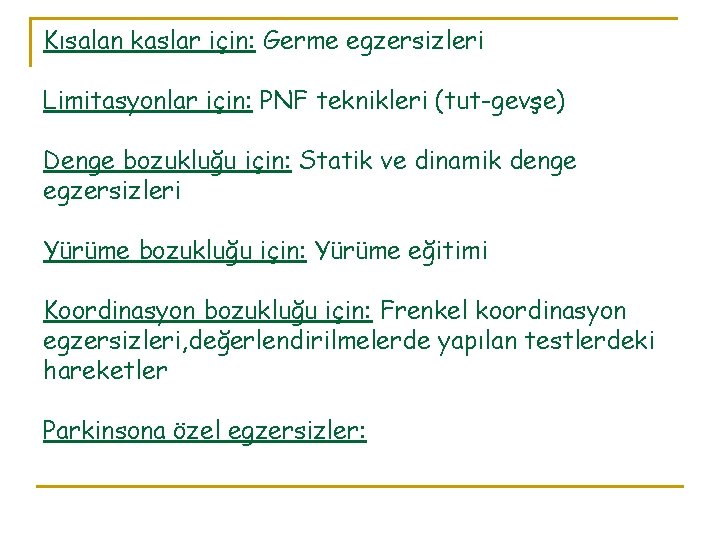 Kısalan kaslar için: Germe egzersizleri

Limitasyonlar için: PNF teknikleri (tut-gevşe)

Denge bozukluğu için: Statik ve dinamik denge egzersizleri

Yürüme bozukluğu için: Yürüme eğitimi

Koordinasyon bozukluğu için: Frenkel koordinasyon egzersizleri,değerlendirilmelerde yapılan testlerdeki hareketler

Parkinsona özel egzersizler: